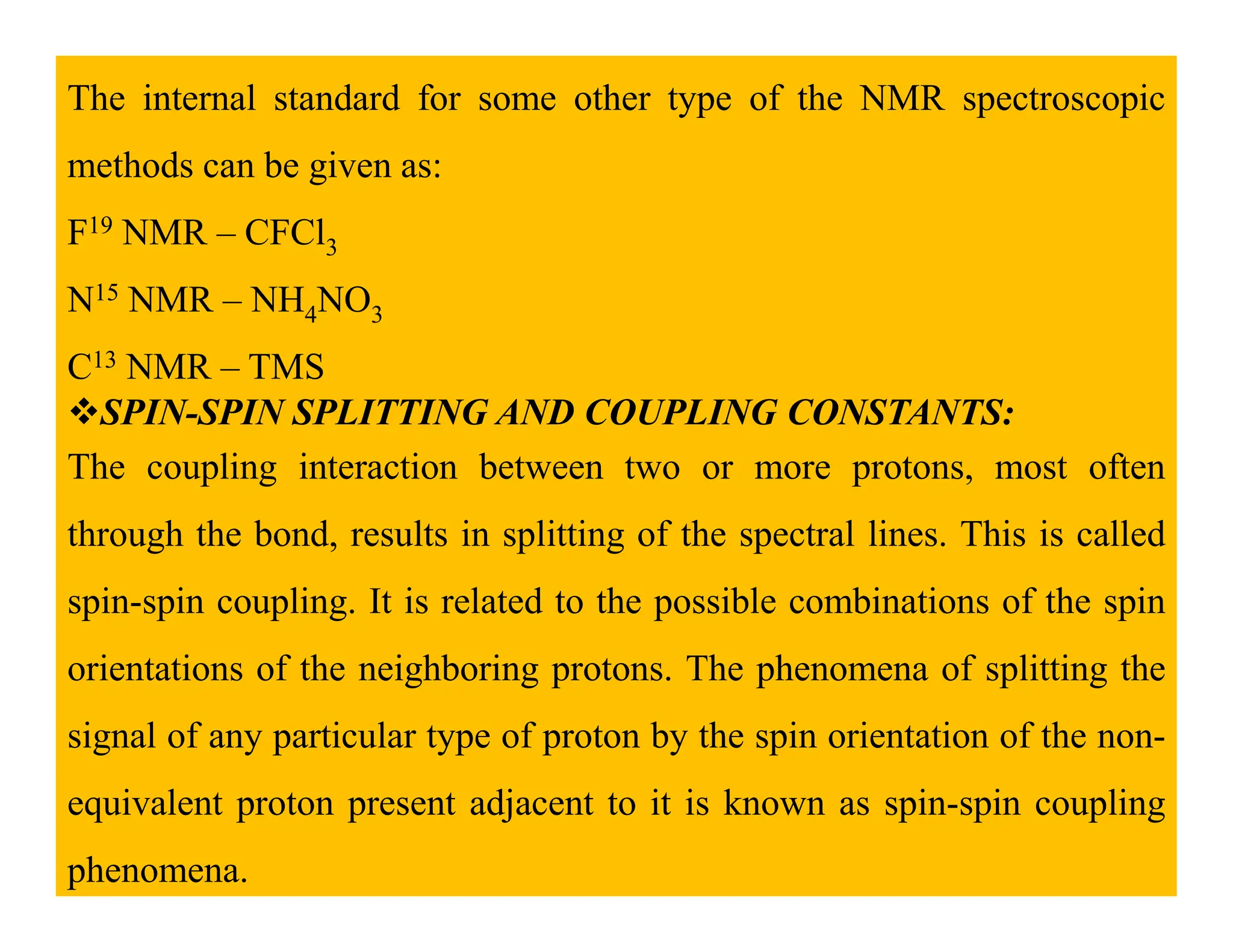 The internal standard for some other type of the NMR spectroscopic methods can be given as:

$F^{19}$ NMR – $CFCl_3$

$N^{15}$ NMR – $NH_4NO_3$

$C^{13}$ NMR – TMS

❖SPIN-SPIN SPLITTING AND COUPLING CONSTANTS:

The coupling interaction between two or more protons, most often through the bond, results in splitting of the spectral lines. This is called spin-spin coupling. It is related to the possible combinations of the spin orientations of the neighboring protons. The phenomena of splitting the signal of any particular type of proton by the spin orientation of the non-equivalent proton present adjacent to it is known as spin-spin coupling phenomena.